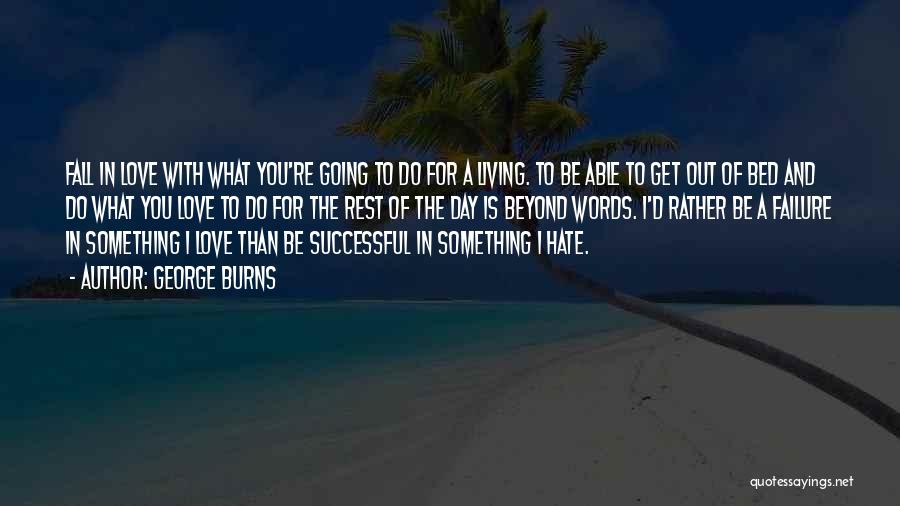 FALL IN LOVE WITH WHAT YOU'RE GOING TO DO FOR A LIVING. TO BE ABLE TO GET OUT OF BED AND DO WHAT YOU LOVE TO DO FOR THE REST OF THE DAY IS BEYOND WORDS. I'D RATHER BE A FAILURE IN SOMETHING I LOVE THAN BE SUCCESSFUL IN SOMETHING I HATE.

- AUTHOR: GEORGE BURNS

quotessayings.net